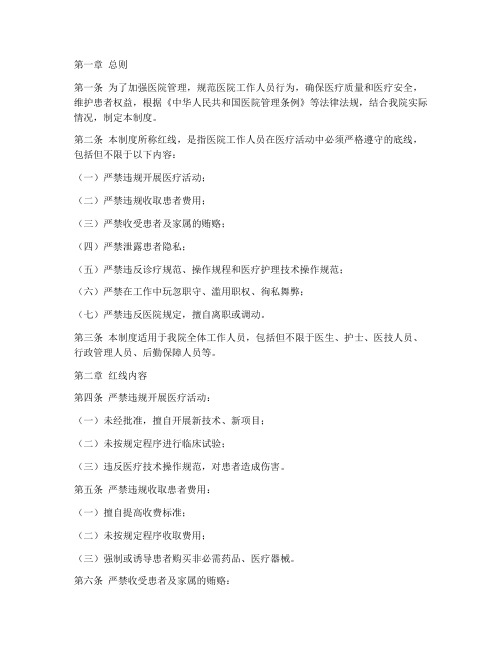 第一章 总则

第一条 为了加强医院管理，规范医院工作人员行为，确保医疗质量和医疗安全，维护患者权益，根据《中华人民共和国医院管理条例》等法律法规，结合我院实际情况，制定本制度。

第二条 本制度所称红线，是指医院工作人员在医疗活动中必须严格遵守的底线，包括但不限于以下内容：

（一）严禁违规开展医疗活动；

（二）严禁违规收取患者费用；

（三）严禁收受患者及家属的贿赂；

（四）严禁泄露患者隐私；

（五）严禁违反诊疗规范、操作规程和医疗护理技术操作规范；

（六）严禁在工作中玩忽职守、滥用职权、徇私舞弊；

（七）严禁违反医院规定，擅自离职或调动。

第三条 本制度适用于我院全体工作人员，包括但不限于医生、护士、医技人员、行政管理人员、后勤保障人员等。

第二章 红线内容

第四条 严禁违规开展医疗活动：

（一）未经批准，擅自开展新技术、新项目；

（二）未按规定程序进行临床试验；

（三）违反医疗技术操作规范，对患者造成伤害。

第五条 严禁违规收取患者费用：

（一）擅自提高收费标准；

（二）未按规定程序收取费用；

（三）强制或诱导患者购买非必需药品、医疗器械。

第六条 严禁收受患者及家属的贿赂：